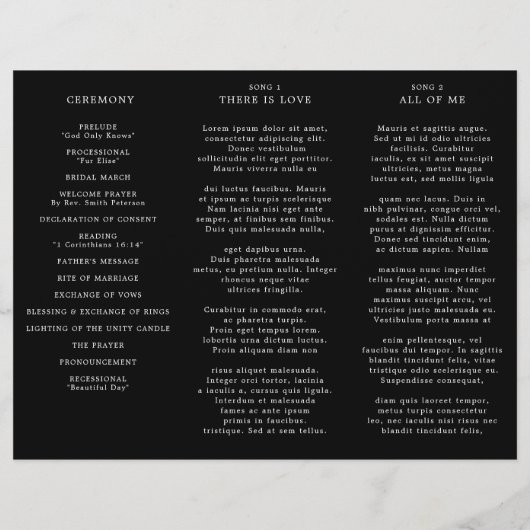 CEREMONY

PRELUDE
"God Only Knows"

PROCESSIONAL
"Fur Elise"

BRIDAL MARCH

WELCOME PRAYER
By Rev. Smith Peterson

DECLARATION OF CONSENT

READING
"1 Corinthians 16:14"

FATHER'S MESSAGE

RITE OF MARRIAGE

EXCHANGE OF VOWS

BLESSING & EXCHANGE OF RINGS

LIGHTING OF THE UNITY CANDLE

THE PRAYER

PRONOUNCEMENT

RECESSIONAL
"Beautiful Day"

SONG 1
THERE IS LOVE

Lorem ipsum dolor sit amet, consectetur adipiscing elit. Donec vestibulum sollicitudin elit eget porttitor. Mauris viverra nulla eu

dui luctus faucibus. Mauris et ipsum ac turpis scelerisque Nam lacinia nisi eget ante semper, at finibus sem finibus. Duis quis malesuada nulla,

eget dapibus urna. Duis pharetra malesuada metus, eu pretium nulla. Integer rhoncus neque vitae ultrices fringilla.

Curabitur in commodo erat, ac pharetra turpis. Proin eget tempus lorem. lobortis urna dictum luctus. Proin aliquam diam non

risus aliquet malesuada. Integer orci tortor, lacinia a iaculis a, cursus quis ligula. Interdum et malesuada fames ac ante ipsum primis in faucibus. tristique. Sed at sem tellus.

SONG 2
ALL OF ME

Mauris et sagittis augue. Sed ut mi id odio ultricies facilisis. Curabitur iaculis, ex sit amet suscipit ultricies, metus magna luctus est, sed mollis ligula

quam nec lacus. Duis in nibh pulvinar, congue orci vel, sodales est. Nulla dictum purus at dignissim efficitur. Donec sed tincidunt enim, ac dictum sapien. Nullam

maximus nunc imperdiet tellus feugiat, auctor tempor massa aliquam. Nunc maximus suscipit arcu, vel ultricies justo malesuada eu. Vestibulum porta massa at

enim pellentesque, vel faucibus dui tempor. In sagittis blandit tincidunt felis, vitae tristique odio scelerisque eu. Suspendisse consequat,

diam quis laoreet tempor, metus turpis consectetur leo, nec iaculis nisi risus nec blandit tincidunt felis,